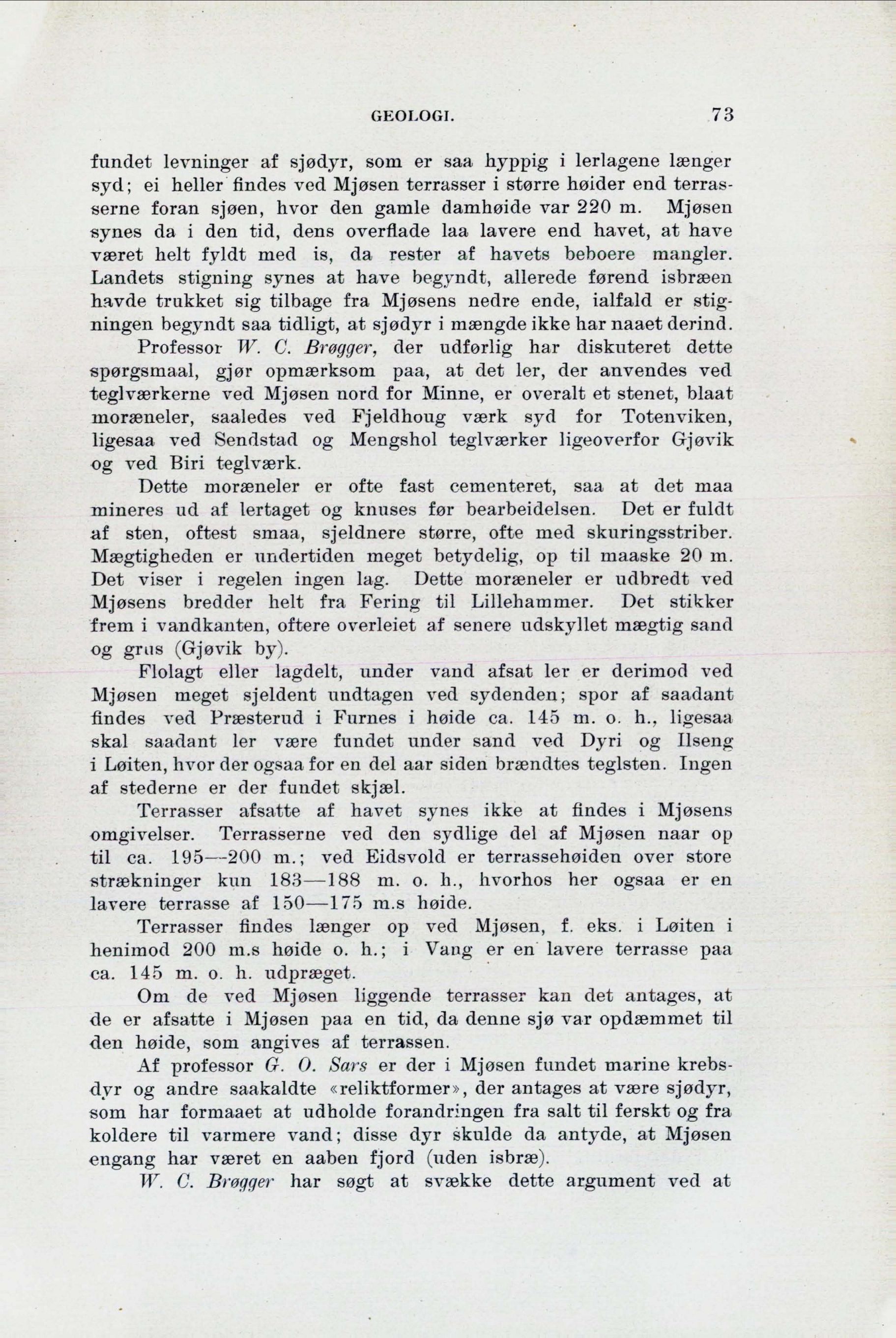 GEOLOGI. 73

fundet levninger af sjødyr, som er saa hyppig i lerlagene længer syd; ei heller findes ved Mjøsen terrasser i større høider end terrasserne foran sjøen, hvor den gamle damhøide var 220 m. Mjøsen synes da i den tid, dens overflade laa lavere end havet, at have været helt fyldt med is, da rester af havets beboere mangler. Landets stigning synes at have begyndt, allerede førend isbræen havde trukket sig tilbage fra Mjøsens nedre ende, ialfald er stigningen begyndt saa tidligt, at sjødyr i mængde ikke har naaet derind.

Professor W. C. Brøgger, der udførlig har diskuteret dette spørgsmaal, gjør opmærksom paa, at det ler, der anvendes ved teglværkerne ved Mjøsen nord for Minne, er overalt et stenet, blaat moræneler, saaledes ved Fjeldhoug værk syd for Totenviken, ligesaa ved Sendstad og Mengshol teglværker ligeoverfor Gjøvik og ved Biri teglværk.

Dette moræneler er ofte fast cementeret, saa at det maa mineres ud af lertaget og knuses før bearbeidelsen. Det er fuldt af sten, oftest smaa, sjeldnere større, ofte med skuringsstriber. Mægtigheden er undertiden meget betydelig, op til maaske 20 m. Det viser i regelen ingen lag. Dette moræneler er udbredt ved Mjøsens bredder helt fra Fering til Lillehammer. Det stikker frem i vandkanten, oftere overleiet af senere udskyllet mægtig sand og grus (Gjøvik by).

Flolagt eller lagdelt, under vand afsat ler er derimod ved Mjøsen meget sjeldent undtagen ved sydenden; spor af saadant findes ved Præsterud i Furnes i høide ca. 145 m. o. h., ligesaa skal saadant ler være fundet under sand ved Dyri og Ilseng i Løiten, hvor der ogsaa for en del aar siden brændtes teglsten. Ingen af stederne er der fundet skjæl.

Terrasser afsatte af havet synes ikke at findes i Mjøsens omgivelser. Terrasserne ved den sydlige del af Mjøsen naar op til ca. 195—200 m.; ved Eidsvold er terrassehøiden over store strækninger kun 183—188 m. o. h., hvorhos her ogsaa er en lavere terrasse af 150—175 m.s høide.

Terrasser findes længer op ved Mjøsen, f. eks. i Løiten i henimod 200 m.s høide o. h.; i Vang er en lavere terrasse paa ca. 145 m. o. h. udpræget.

Om de ved Mjøsen liggende terrasser kan det antages, at de er afsatte i Mjøsen paa en tid, da denne sjø var opdæmmet til den høide, som angives af terrassen.

Af professor G. O. Sars er der i Mjøsen fundet marine krebsdyr og andre saakaldte «reliktformer», der antages at være sjødyr, som har formaaet at udholde forandringen fra salt til ferskt og fra koldere til varmere vand; disse dyr skulde da antyde, at Mjøsen engang har været en aaben fjord (uden isbræ).

W. C. Brøgger har søgt at svække dette argument ved at